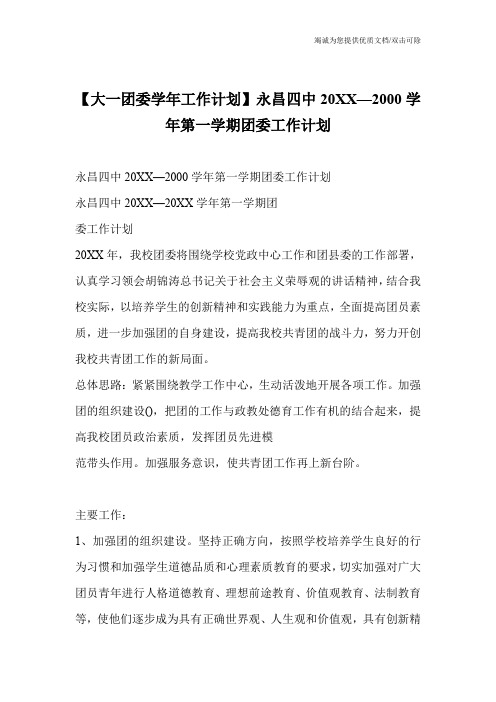 竭诚为您提供优质文档/双击可除

【大一团委学年工作计划】永昌四中 20XX—2000 学年第一学期团委工作计划

永昌四中 20XX—2000 学年第一学期团委工作计划

永昌四中 20XX—20XX 学年第一学期团

委工作计划

20XX 年，我校团委将围绕学校党政中心工作和团县委的工作部署，认真学习领会胡锦涛总书记关于社会主义荣辱观的讲话精神，结合我校实际，以培养学生的创新精神和实践能力为重点，全面提高团员素质，进一步加强团的自身建设，提高我校共青团的战斗力，努力开创我校共青团工作的新局面。

总体思路：紧紧围绕教学工作中心，生动活泼地开展各项工作。加强团的组织建设()，把团的工作与政教处德育工作有机的结合起来，提高我校团员政治素质，发挥团员先进模

范带头作用。加强服务意识，使共青团工作再上新台阶。

主要工作：

1、加强团的组织建设。坚持正确方向，按照学校培养学生良好的行为习惯和加强学生道德品质和心理素质教育的要求，切实加强对广大团员青年进行人格道德教育、理想前途教育、价值观教育、法制教育等，使他们逐步成为具有正确世界观、人生观和价值观，具有创新精